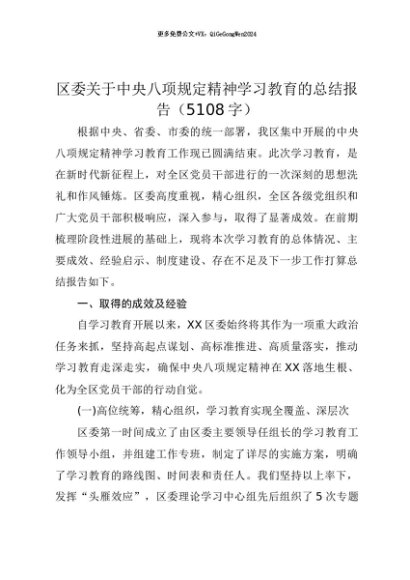 更多免费公文+VX：QiGeGongWen2024

区委关于中央八项规定精神学习教育的总结报告（5108字）

根据中央、省委、市委的统一部署，我区集中开展的中央八项规定精神学习教育工作现已圆满结束。此次学习教育，是在新时代新征程上，对全区党员干部进行的一次深刻的思想洗礼和作风锤炼。区委高度重视，精心组织，全区各级党组织和广大党员干部积极响应，深入参与，取得了显著成效。在前期梳理阶段性进展的基础上，现将本次学习教育的总体情况、主要成效、经验启示、制度建设、存在不足及下一步工作打算总结报告如下。

一、取得的成效及经验

自学习教育开展以来，XX区委始终将其作为一项重大政治任务来抓，坚持高起点谋划、高标准推进、高质量落实，推动学习教育走深走实，确保中央八项规定精神在XX落地生根、化为全区党员干部的行动自觉。

(一)高位统筹，精心组织，学习教育实现全覆盖、深层次

区委第一时间成立了由区委主要领导任组长的学习教育工作领导小组，并组建工作专班，制定了详尽的实施方案，明确了学习教育的路线图、时间表和责任人。我们坚持以上率下，发挥“头雁效应”，区委理论学习中心组先后组织了5次专题